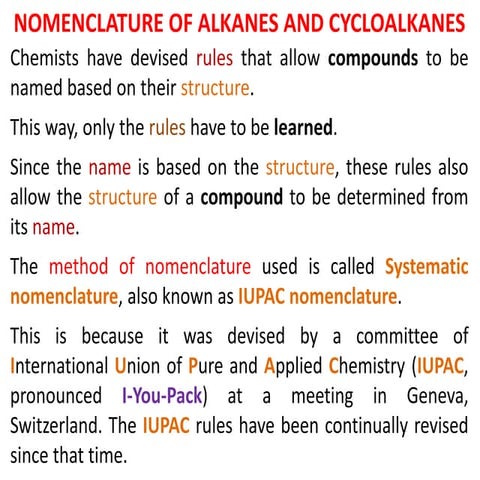 NOMENCLATURE OF ALKANES AND CYCLOALKANES

Chemists have devised rules that allow compounds to be named based on their structure.

This way, only the rules have to be learned.

Since the name is based on the structure, these rules also allow the structure of a compound to be determined from its name.

The method of nomenclature used is called Systematic nomenclature, also known as IUPAC nomenclature.

This is because it was devised by a committee of International Union of Pure and Applied Chemistry (IUPAC, pronounced I-You-Pack) at a meeting in Geneva, Switzerland. The IUPAC rules have been continually revised since that time.